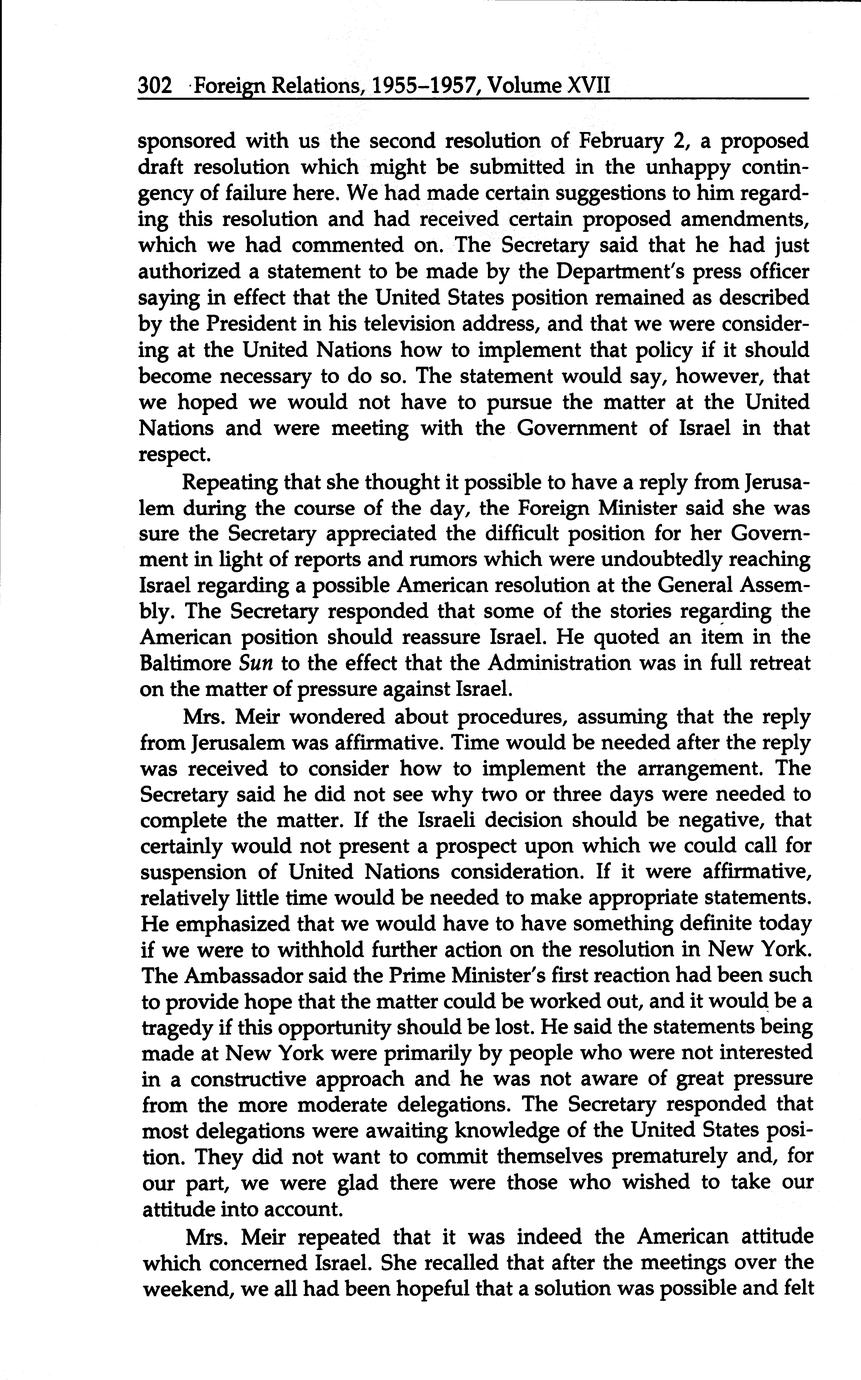 302 Foreign Relations, 1955–1957, Volume XVII

sponsored with us the second resolution of February 2, a proposed draft resolution which might be submitted in the unhappy contingency of failure here. We had made certain suggestions to him regarding this resolution and had received certain proposed amendments, which we had commented on. The Secretary said that he had just authorized a statement to be made by the Department's press officer saying in effect that the United States position remained as described by the President in his television address, and that we were considering at the United Nations how to implement that policy if it should become necessary to do so. The statement would say, however, that we hoped we would not have to pursue the matter at the United Nations and were meeting with the Government of Israel in that respect.

Repeating that she thought it possible to have a reply from Jerusalem during the course of the day, the Foreign Minister said she was sure the Secretary appreciated the difficult position for her Government in light of reports and rumors which were undoubtedly reaching Israel regarding a possible American resolution at the General Assembly. The Secretary responded that some of the stories regarding the American position should reassure Israel. He quoted an item in the Baltimore Sun to the effect that the Administration was in full retreat on the matter of pressure against Israel.

Mrs. Meir wondered about procedures, assuming that the reply from Jerusalem was affirmative. Time would be needed after the reply was received to consider how to implement the arrangement. The Secretary said he did not see why two or three days were needed to complete the matter. If the Israeli decision should be negative, that certainly would not present a prospect upon which we could call for suspension of United Nations consideration. If it were affirmative, relatively little time would be needed to make appropriate statements. He emphasized that we would have to have something definite today if we were to withhold further action on the resolution in New York. The Ambassador said the Prime Minister's first reaction had been such to provide hope that the matter could be worked out, and it would be a tragedy if this opportunity should be lost. He said the statements being made at New York were primarily by people who were not interested in a constructive approach and he was not aware of great pressure from the more moderate delegations. The Secretary responded that most delegations were awaiting knowledge of the United States position. They did not want to commit themselves prematurely and, for our part, we were glad there were those who wished to take our attitude into account.

Mrs. Meir repeated that it was indeed the American attitude which concerned Israel. She recalled that after the meetings over the weekend, we all had been hopeful that a solution was possible and felt